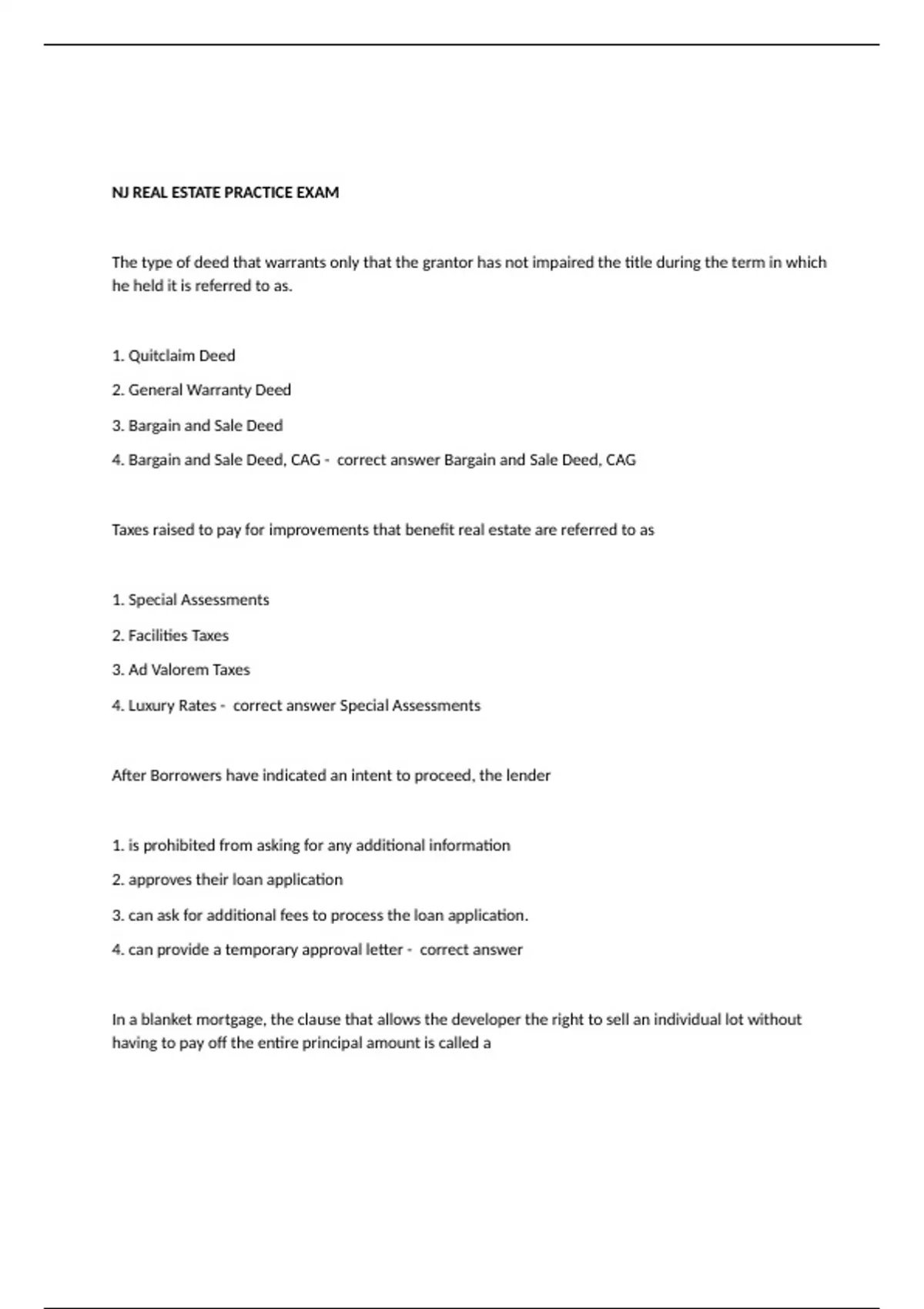 NJ REAL ESTATE PRACTICE EXAM

The type of deed that warrants only that the grantor has not impaired the title during the term in which he held it is referred to as.

1. Quitclaim Deed

2. General Warranty Deed

3. Bargain and Sale Deed

4. Bargain and Sale Deed, CAG -  correct answer Bargain and Sale Deed, CAG

Taxes raised to pay for improvements that benefit real estate are referred to as

1. Special Assessments

2. Facilities Taxes

3. Ad Valorem Taxes

4. Luxury Rates -  correct answer Special Assessments

After Borrowers have indicated an intent to proceed, the lender

1. is prohibited from asking for any additional information

2. approves their loan application

3. can ask for additional fees to process the loan application.

4. can provide a temporary approval letter -  correct answer

In a blanket mortgage, the clause that allows the developer the right to sell an individual lot without having to pay off the entire principal amount is called a